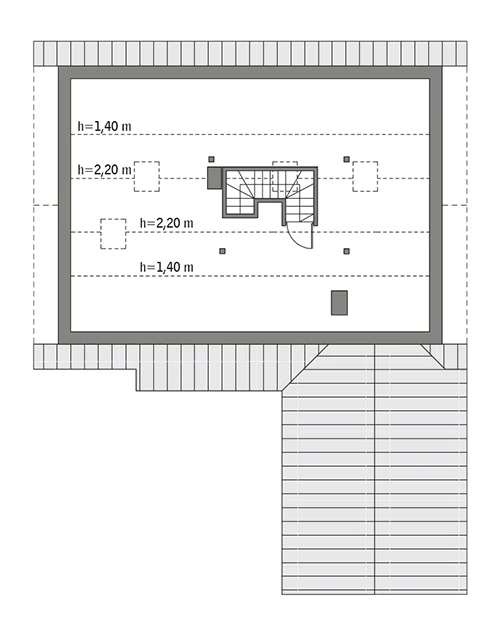 h=1,40 m
h=2,20 m
h=2,20 m
h=1,40 m